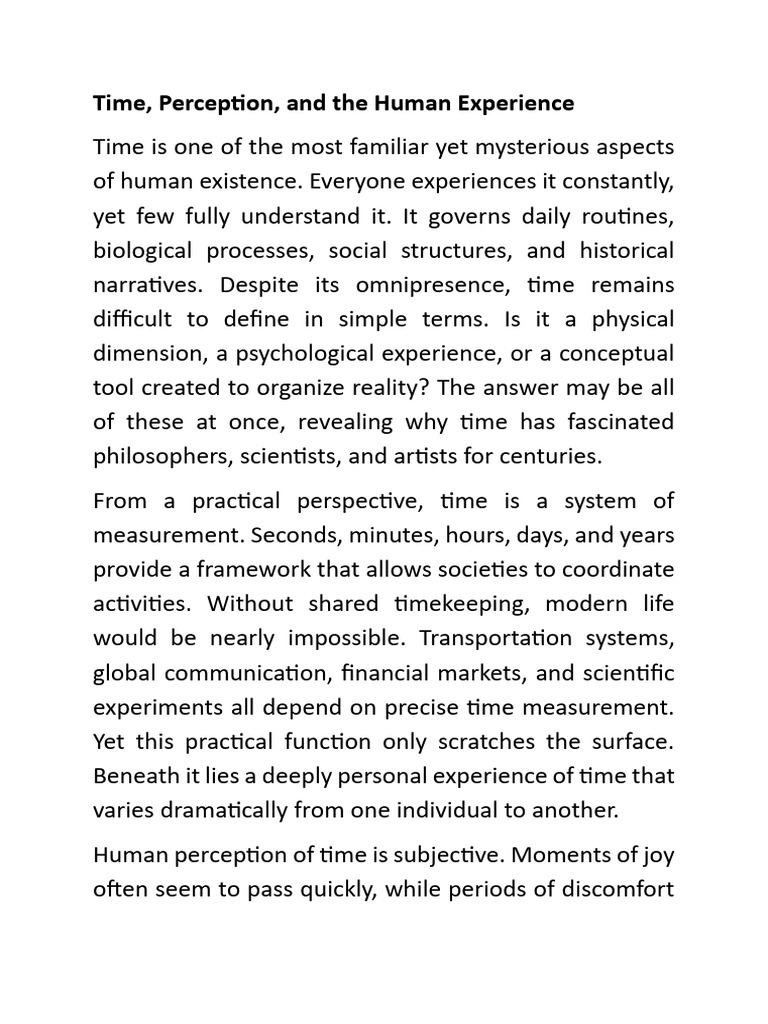 Time, Perception, and the Human Experience

Time is one of the most familiar yet mysterious aspects of human existence. Everyone experiences it constantly, yet few fully understand it. It governs daily routines, biological processes, social structures, and historical narratives. Despite its omnipresence, time remains difficult to define in simple terms. Is it a physical dimension, a psychological experience, or a conceptual tool created to organize reality? The answer may be all of these at once, revealing why time has fascinated philosophers, scientists, and artists for centuries.

From a practical perspective, time is a system of measurement. Seconds, minutes, hours, days, and years provide a framework that allows societies to coordinate activities. Without shared timekeeping, modern life would be nearly impossible. Transportation systems, global communication, financial markets, and scientific experiments all depend on precise time measurement. Yet this practical function only scratches the surface. Beneath it lies a deeply personal experience of time that varies dramatically from one individual to another.

Human perception of time is subjective. Moments of joy often seem to pass quickly, while periods of discomfort